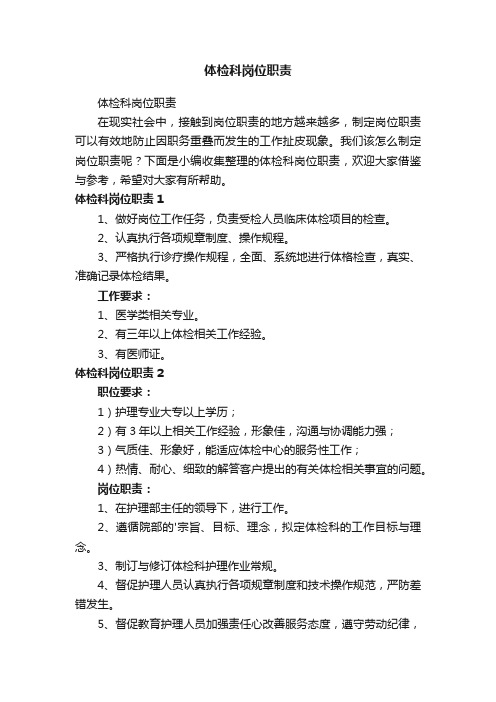 体检科岗位职责

体检科岗位职责

在现实社会中，接触到岗位职责的地方越来越多，制定岗位职责可以有效地防止因职务重叠而发生的工作扯皮现象。我们该怎么制定岗位职责呢？下面是小编收集整理的体检科岗位职责，欢迎大家借鉴与参考，希望对大家有所帮助。

体检科岗位职责 1

1、做好岗位工作任务，负责受检人员临床体检项目的检查。

2、认真执行各项规章制度、操作规程。

3、严格执行诊疗操作规程，全面、系统地进行体格检查，真实、准确记录体检结果。

工作要求：

1、医学类相关专业。

2、有三年以上体检相关工作经验。

3、有医师证。

体检科岗位职责 2

职位要求：

1）护理专业大专以上学历；

2）有 3 年以上相关工作经验，形象佳，沟通与协调能力强；

3）气质佳、形象好，能适应体检中心的服务性工作；

4）热情、耐心、细致的解答客户提出的有关体检相关事宜的问题。

岗位职责：

1、在护理部主任的领导下，进行工作。

2、遵循院部的'宗旨、目标、理念，拟定体检科的工作目标与理念。

3、制订与修订体检科护理作业常规。

4、督促护理人员认真执行各项规章制度和技术操作规范，严防差错发生。

5、督促教育护理人员加强责任心改善服务态度，遵守劳动纪律，